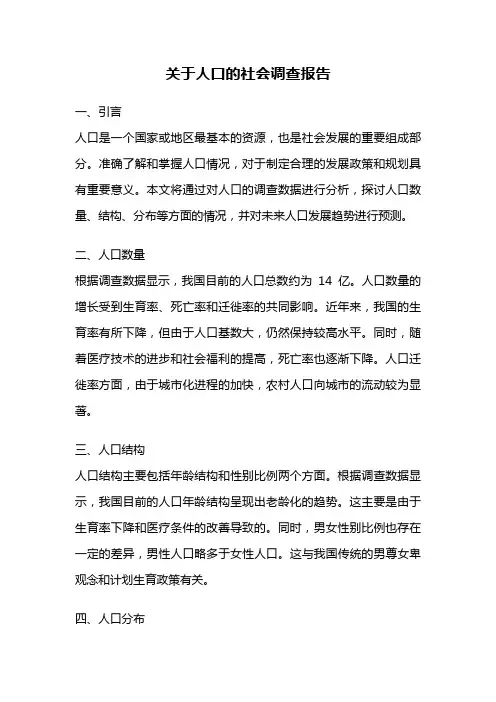 关于人口的社会调查报告

一、引言

人口是一个国家或地区最基本的资源，也是社会发展的重要组成部分。准确了解和掌握人口情况，对于制定合理的发展政策和规划具有重要意义。本文将通过对人口的调查数据进行分析，探讨人口数量、结构、分布等方面的情况，并对未来人口发展趋势进行预测。

二、人口数量

根据调查数据显示，我国目前的人口总数约为 14 亿。人口数量的增长受到生育率、死亡率和迁徙率的共同影响。近年来，我国的生育率有所下降，但由于人口基数大，仍然保持较高水平。同时，随着医疗技术的进步和社会福利的提高，死亡率也逐渐下降。人口迁徙率方面，由于城市化进程的加快，农村人口向城市的流动较为显著。

三、人口结构

人口结构主要包括年龄结构和性别比例两个方面。根据调查数据显示，我国目前的人口年龄结构呈现出老龄化的趋势。这主要是由于生育率下降和医疗条件的改善导致的。同时，男女性别比例也存在一定的差异，男性人口略多于女性人口。这与我国传统的男尊女卑观念和计划生育政策有关。

四、人口分布